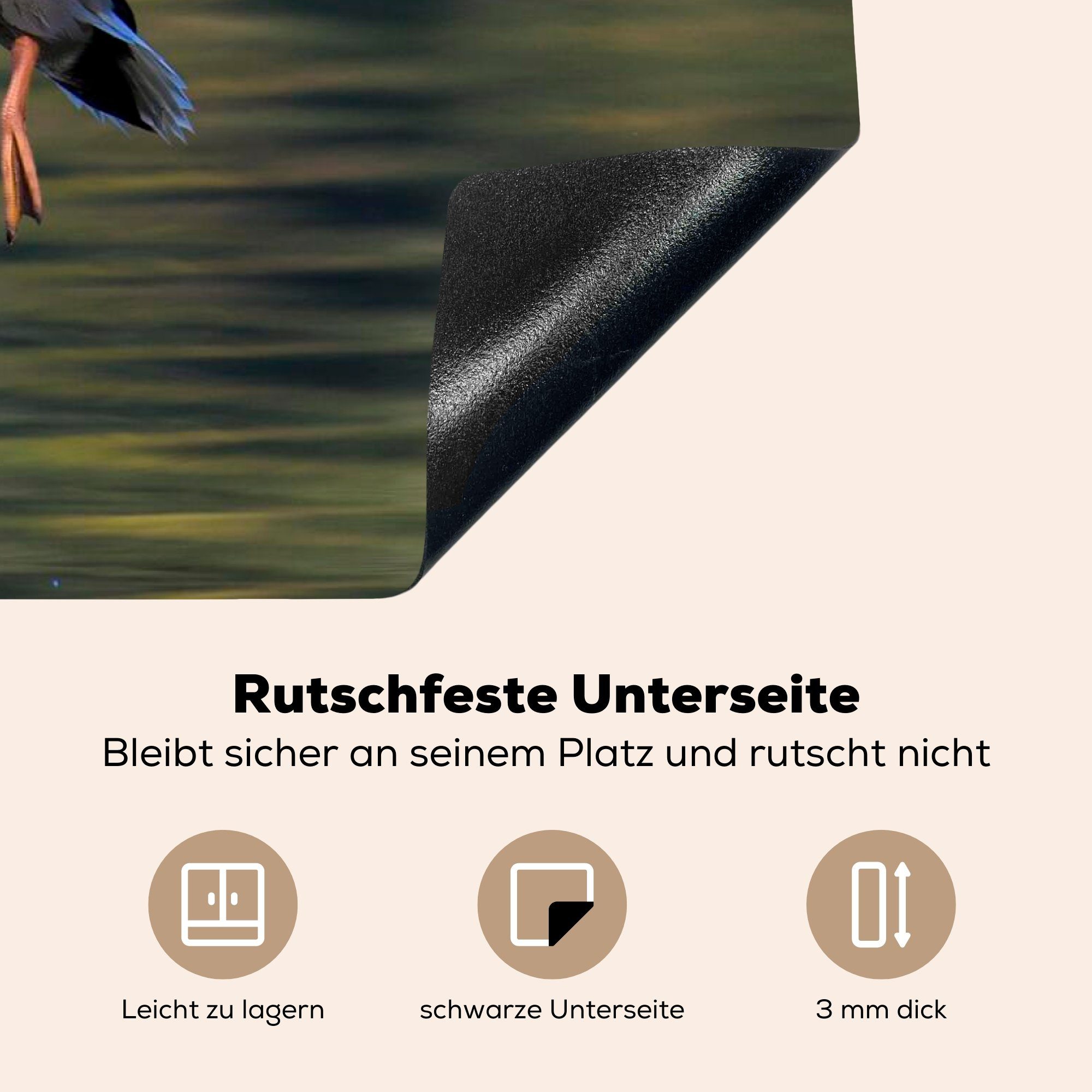 Rutschfeste Unterseite
Bleibt sicher an seinem Platz und rutscht nicht

Leicht zu lagern

schwarze Unterseite

3 mm dick